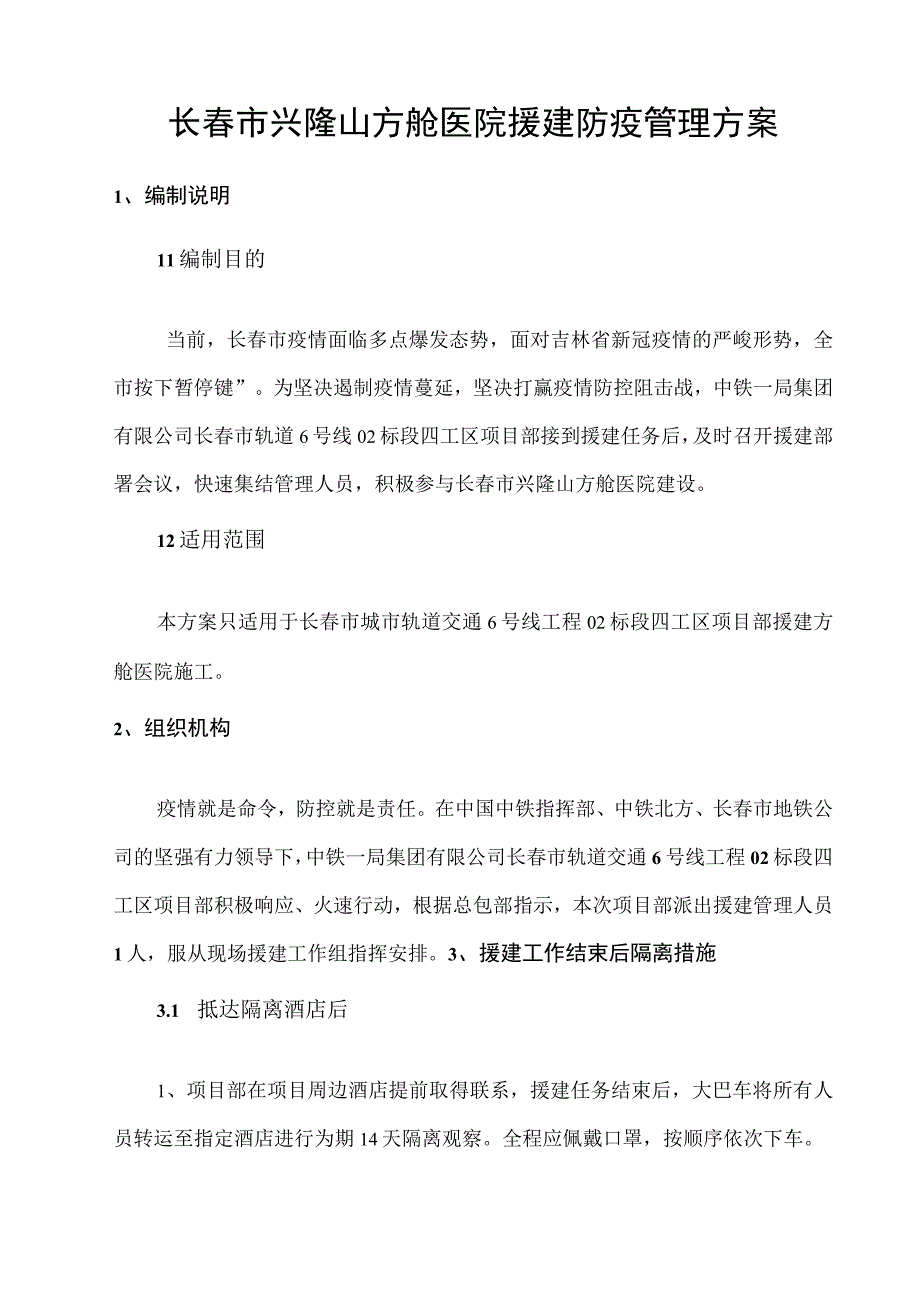 长春市兴隆山方舱医院援建防疫管理方案

1、编制说明

11编制目的

当前，长春市疫情面临多点爆发态势，面对吉林省新冠疫情的严峻形势，全市按下暂停键”。为坚决遏制疫情蔓延，坚决打赢疫情防控阻击战，中铁一局集团有限公司长春市轨道6号线02标段四工区项目部接到援建任务后，及时召开援建部署会议，快速集结管理人员，积极参与长春市兴隆山方舱医院建设。

12适用范围

本方案只适用于长春市城市轨道交通6号线工程02标段四工区项目部援建方舱医院施工。

2、组织机构

疫情就是命令，防控就是责任。在中国中铁指挥部、中铁北方、长春市地铁公司的坚强有力领导下，中铁一局集团有限公司长春市轨道交通6号线工程02标段四工区项目部积极响应、火速行动，根据总包部指示，本次项目部派出援建管理人员1人，服从现场援建工作组指挥安排。3、援建工作结束后隔离措施

3.1 抵达隔离酒店后

1、项目部在项目周边酒店提前取得联系，援建任务结束后，大巴车将所有人员转运至指定酒店进行为期14天隔离观察。全程应佩戴口罩，按顺序依次下车。